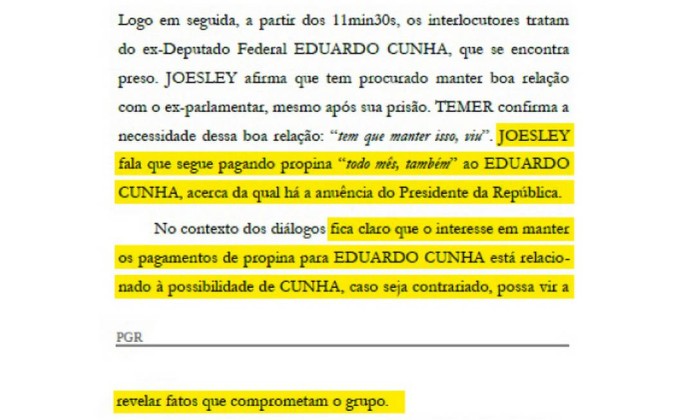 Logo em seguida, a partir dos 11min30s, os interlocutores tratam do ex-Deputado Federal EDUARDO CUNHA, que se encontra preso. JOESLEY afirma que tem procurado manter boa relação com o ex-parlamentar, mesmo após sua prisão. TEMER confirma a necessidade dessa boa relação: "tem que manter isso, viu". JOESLEY fala que segue pagando propina "todo mês, também" ao EDUARDO CUNHA, acerca da qual há a anuência do Presidente da República.

No contexto dos diálogos fica claro que o interesse em manter os pagamentos de propina para EDUARDO CUNHA está relacionado à possibilidade de CUNHA, caso seja contrariado, possa vir a

PGR

revelar fatos que comprometam o grupo.